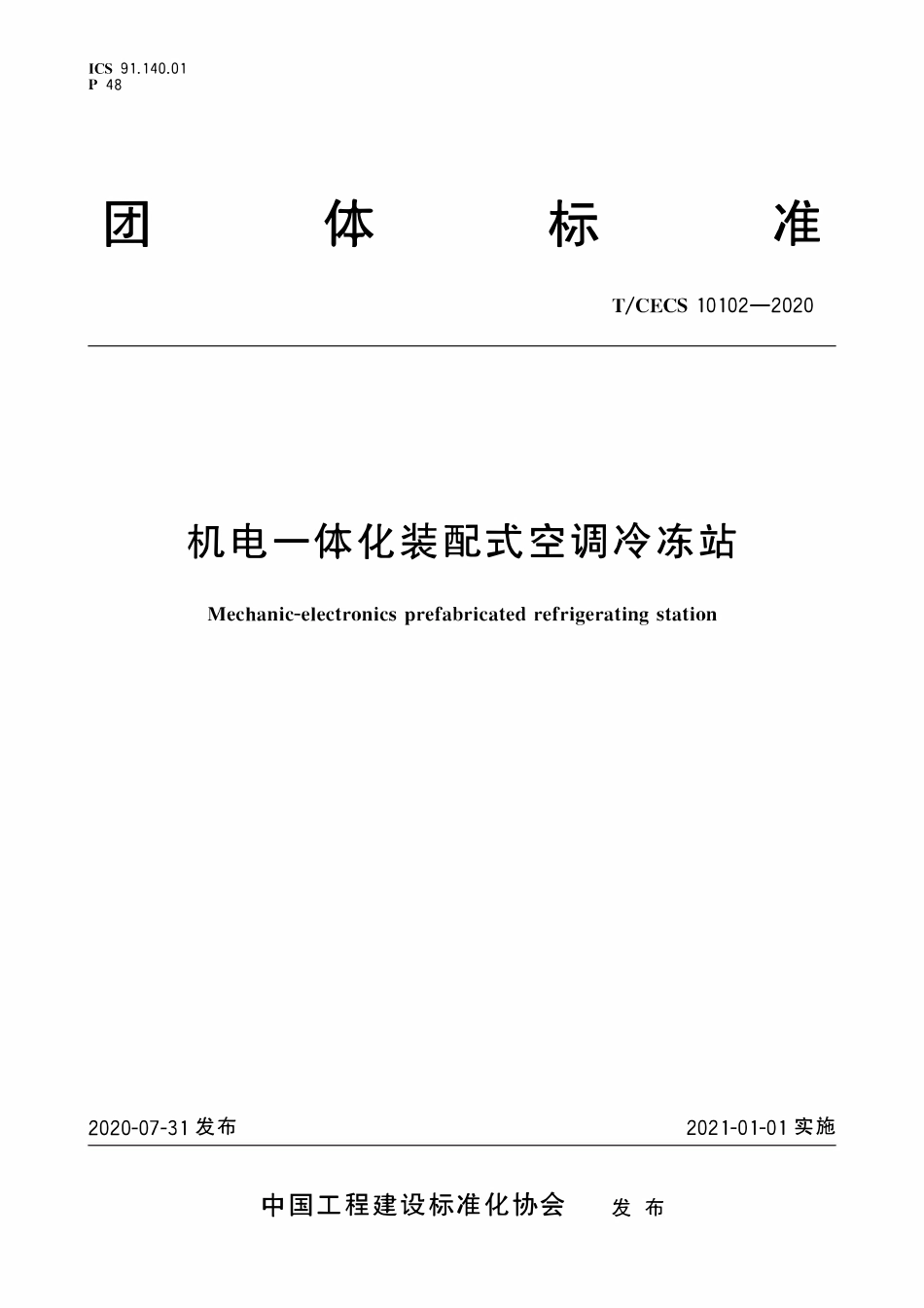 ICS 91.140.01
P 48

团 体 标 准

T/CECS 10102—2020

机电一体化装配式空调冷冻站

Mechanic-electronics prefabricated refrigerating station

2020-07-31 发布

2021-01-01 实施

中国工程建设标准化协会 发 布